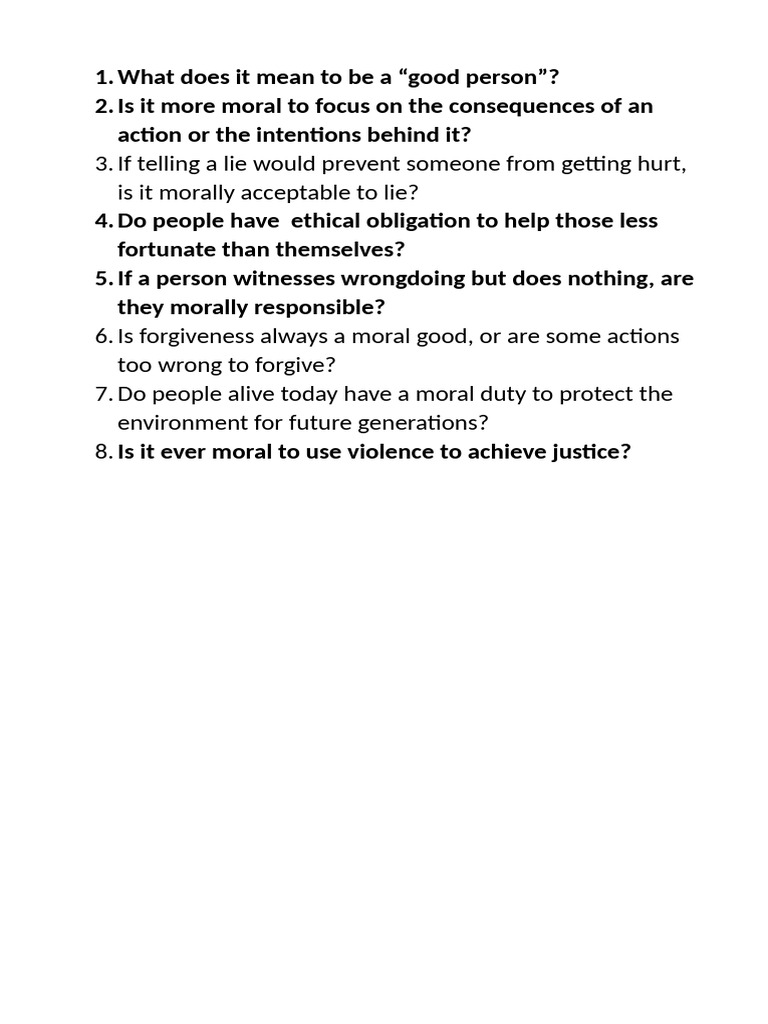 1. What does it mean to be a “good person”?
2. Is it more moral to focus on the consequences of an action or the intentions behind it?
3. If telling a lie would prevent someone from getting hurt, is it morally acceptable to lie?
4. Do people have  ethical obligation to help those less fortunate than themselves?
5. If a person witnesses wrongdoing but does nothing, are they morally responsible?
6. Is forgiveness always a moral good, or are some actions too wrong to forgive?
7. Do people alive today have a moral duty to protect the environment for future generations?
8. Is it ever moral to use violence to achieve justice?